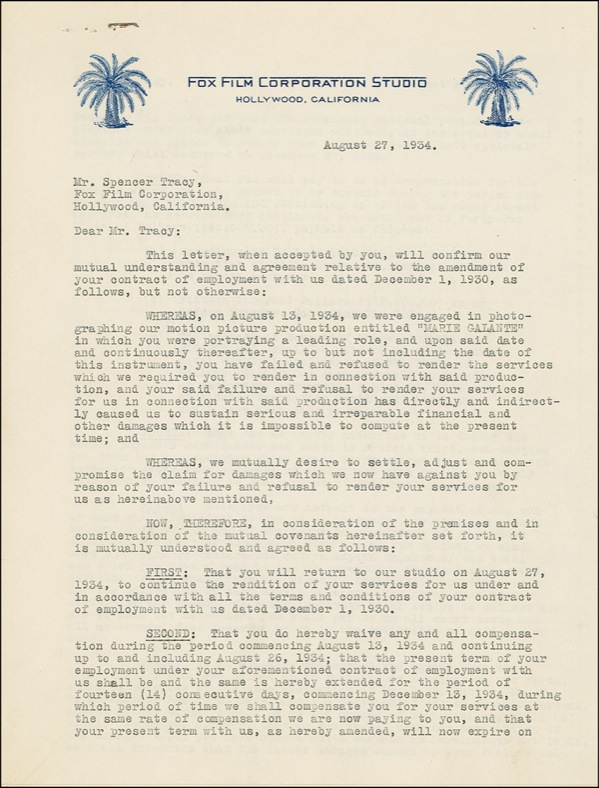 FOX FILM CORPORATION STUDIO
HOLLYWOOD, CALIFORNIA

August 27, 1934.

Mr. Spencer Tracy,
Fox Film Corporation,
Hollywood, California.

Dear Mr. Tracy:

This letter, when accepted by you, will confirm our mutual understanding and agreement relative to the amendment of your contract of employment with us dated December 1, 1930, as follows, but not otherwise:

WHEREAS, on August 13, 1934, we were engaged in photographing our motion picture production entitled "MARIE GALANTE" in which you were portraying a leading role, and upon said date and continuously thereafter, up to but not including the date of this instrument, you have failed and refused to render the services which we required you to render in connection with said production, and your said failure and refusal to render your services for us in connection with said production has directly and indirectly caused us to sustain serious and irreparable financial and other damages which it is impossible to compute at the present time; and

WHEREAS, we mutually desire to settle, adjust and compromise the claim for damages which we now have against you by reason of your failure and refusal to render your services for us as hereinabove mentioned,

NOW, THEREFORE, in consideration of the premises and in consideration of the mutual covenants hereinafter set forth, it is mutually understood and agreed as follows:

FIRST: That you will return to our studio on August 27, 1934, to continue the rendition of your services for us under and in accordance with all the terms and conditions of your contract of employment with us dated December 1, 1930.

SECOND: That you do hereby waive any and all compensation during the period commencing August 13, 1934 and continuing up to and including August 26, 1934; that the present term of your employment under your aforementioned contract of employment with us shall be and the same is hereby extended for the period of fourteen (14) consecutive days, commencing December 13, 1934, during which period of time we shall compensate you for your services at the same rate of compensation we are now paying to you, and that your present term with us, as hereby amended, will now expire on